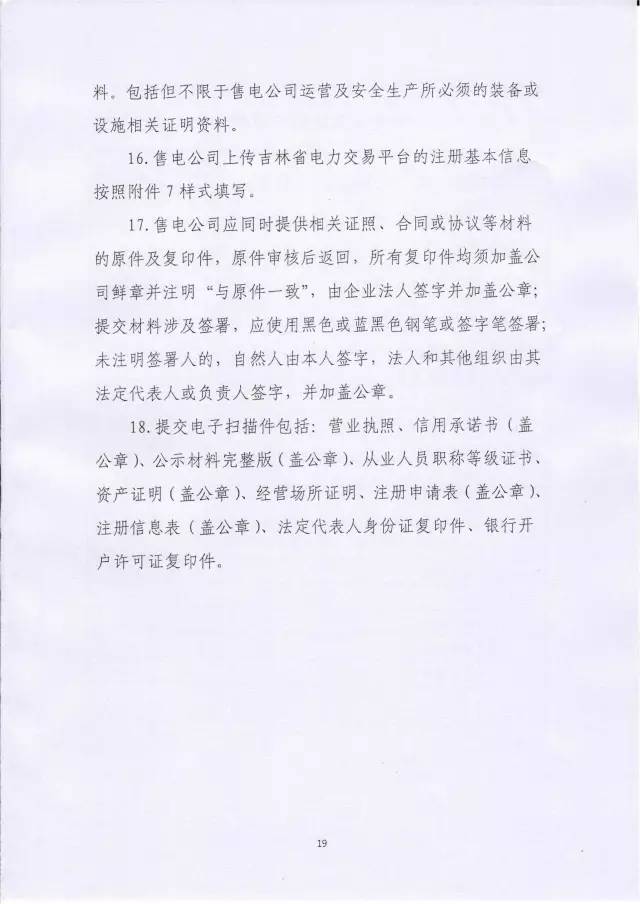 料。包括但不限于售电公司运营及安全生产所必须的装备或设施相关证明资料。

16.售电公司上传吉林省电力交易平台的注册基本信息按照附件7样式填写。

17.售电公司应同时提供相关证照、合同或协议等材料的原件及复印件，原件审核后返回，所有复印件均须加盖公司鲜章并注明“与原件一致”，由企业法人签字并加盖公章；提交材料涉及签署，应使用黑色或蓝黑色钢笔或签字笔签署；未注明签署人的，自然人由本人签字，法人和其他组织由其法定代表人或负责人签字，并加盖公章。

18.提交电子扫描件包括：营业执照、信用承诺书（盖公章）、公示材料完整版（盖公章）、从业人员职称等级证书、资产证明（盖公章）、经营场所证明、注册申请表（盖公章）、注册信息表（盖公章）、法定代表人身份证复印件、银行开户许可证复印件。

19